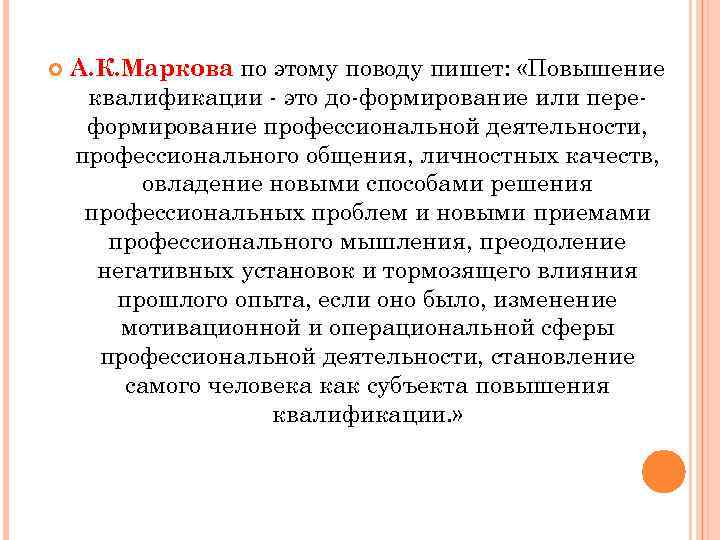 А.К.Маркова по этому поводу пишет: «Повышение квалификации - это до-формирование или пере-формирование профессиональной деятельности, профессионального общения, личностных качеств, овладение новыми способами решения профессиональных проблем и новыми приемами профессионального мышления, преодоление негативных установок и тормозящего влияния прошлого опыта, если оно было, изменение мотивационной и операциональной сферы профессиональной деятельности, становление самого человека как субъекта повышения квалификации.»